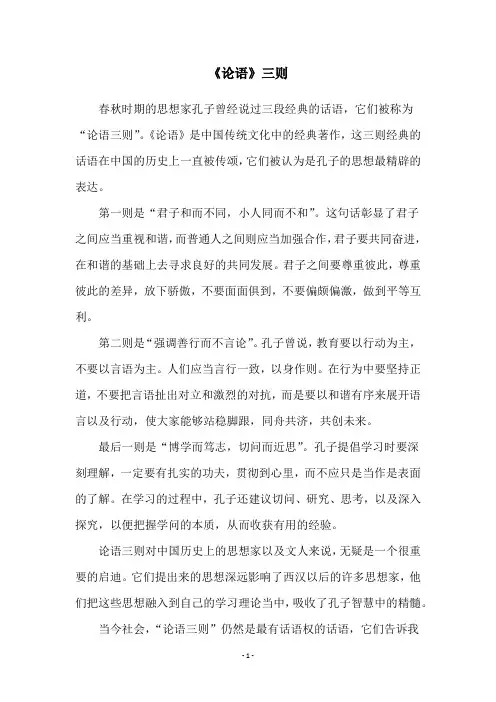 《论语》三则

春秋时期的思想家孔子曾经说过三段经典的话语，它们被称为“论语三则”。《论语》是中国传统文化中的经典著作，这三则经典的话语在中国的历史上一直被传颂，它们被认为是孔子的思想最精辟的表达。

第一则是“君子和而不同，小人同而不和”。这句话彰显了君子之间应当重视和谐，而普通人之间则应当加强合作，君子要共同奋进，在和谐的基础上去寻求良好的共同发展。君子之间要尊重彼此，尊重彼此的差异，放下骄傲，不要面面俱到，不要偏颇偏激，做到平等互利。

第二则是“强调善行而不言论”。孔子曾说，教育要以行动为主，不要以言语为主。人们应当言行一致，以身作则。在行为中要坚持正道，不要把言语扯出对立和激烈的对抗，而是要以和谐有序来展开语言以及行动，使大家能够站稳脚跟，同舟共济，共创未来。

最后一则是“博学而笃志，切问而近思”。孔子提倡学习时要深刻理解，一定要有扎实的功夫，贯彻到心里，而不应只是当作是表面的了解。在学习的过程中，孔子还建议切问、研究、思考，以及深入探究，以便把握学问的本质，从而收获有用的经验。

论语三则对中国历史上的思想家以及文人来说，无疑是一个很重要的启迪。它们提出来的思想深远影响了西汉以后的许多思想家，他们把这些思想融入到自己的学习理论当中，吸收了孔子智慧中的精髓。

当今社会，“论语三则”仍然是最有话语权的话语，它们告诉我

- 1 -